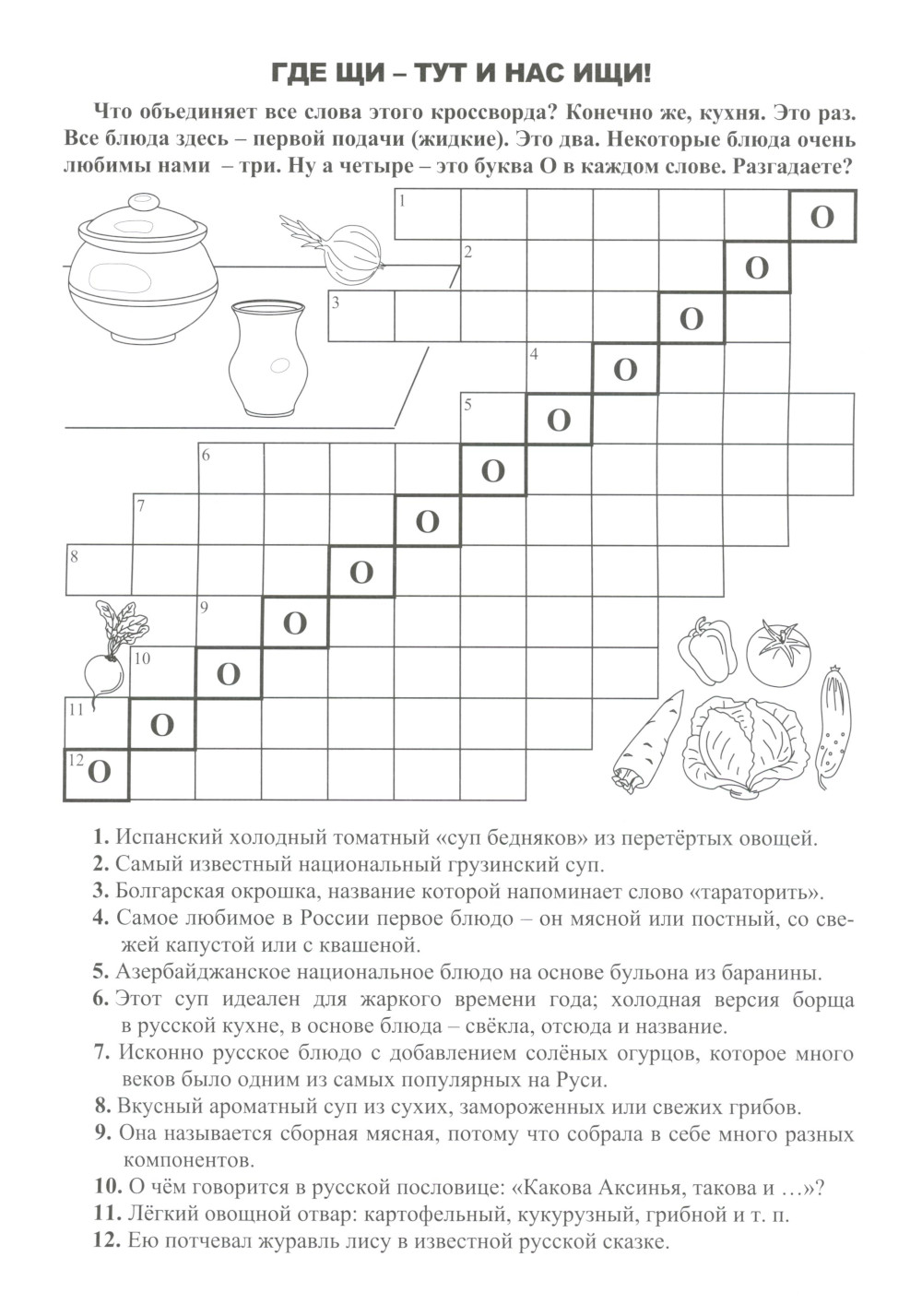 ГДЕ ЩИ – ТУТ И НАС ИЩИ!

Что объединяет все слова этого кроссворда? Конечно же, кухня. Это раз. Все блюда здесь – первой подачи (жидкие). Это два. Некоторые блюда очень любимы нами – три. Ну а четыре – это буква О в каждом слове. Разгадаете?

1 О
2 О
3 О
4 О
5 О
6 О
7 О
8 О
9 О
10 О
11 О
12 О

1. Испанский холодный томатный «суп бедняков» из перетёртых овощей.
2. Самый известный национальный грузинский суп.
3. Болгарская окрошка, название которой напоминает слово «тараторить».
4. Самое любимое в России первое блюдо – он мясной или постный, со свежей капустой или с квашеной.
5. Азербайджанское национальное блюдо на основе бульона из баранины.
6. Этот суп идеален для жаркого времени года; холодная версия борща в русской кухне, в основе блюда – свёкла, отсюда и название.
7. Исконно русское блюдо с добавлением солёных огурцов, которое много веков было одним из самых популярных на Руси.
8. Вкусный ароматный суп из сухих, замороженных или свежих грибов.
9. Она называется сборная мясная, потому что собрала в себе много разных компонентов.
10. О чём говорится в русской пословице: «Какова Аксинья, такова и …»?
11. Лёгкий овощной отвар: картофельный, кукурузный, грибной и т. п.
12. Ею потчевал журавль лису в известной русской сказке.